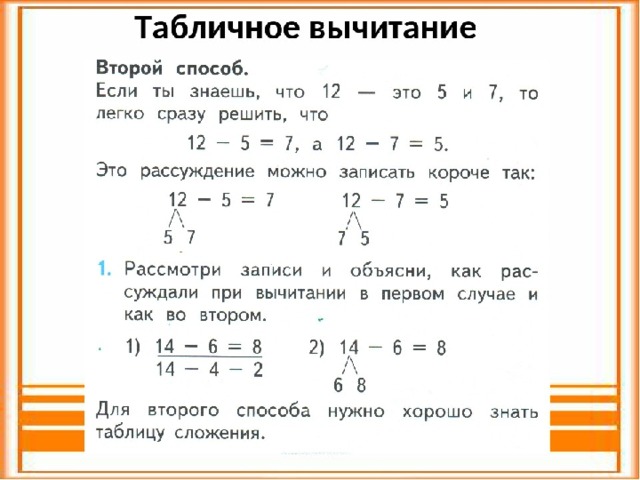 Табличное вычитание

Второй способ.
Если ты знаешь, что 12 — это 5 и 7, то легко сразу решить, что

$12 - 5 = 7$, а $12 - 7 = 5$.

Это рассуждение можно записать короче так:

$12 - 5 = 7$
5 7

$12 - 7 = 5$
7 5

1. Рассмотри записи и объясни, как рассуждали при вычитании в первом случае и как во втором.

1) $14 - 6 = 8$
$14 - 4 - 2$

2) $14 - 6 = 8$
6 8

Для второго способа нужно хорошо знать таблицу сложения.